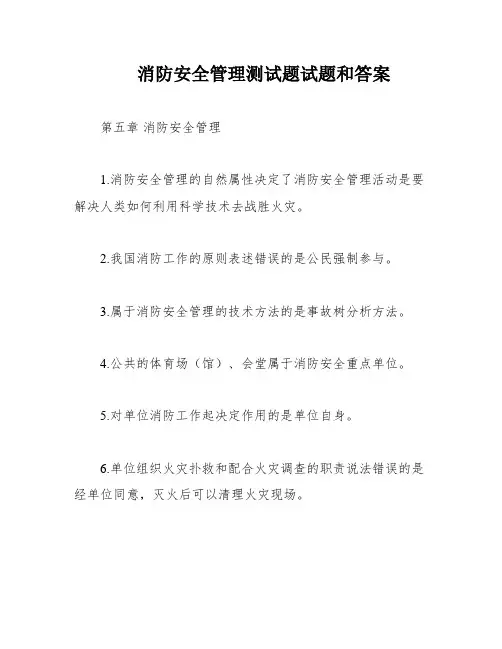 消防安全管理测试题试题和答案

第五章 消防安全管理

1.消防安全管理的自然属性决定了消防安全管理活动是要解决人类如何利用科学技术去战胜火灾。

2.我国消防工作的原则表述错误的是公民强制参与。

3.属于消防安全管理的技术方法的是事故树分析方法。

4.公共的体育场（馆）、会堂属于消防安全重点单位。

5.对单位消防工作起决定作用的是单位自身。

6.单位组织火灾扑救和配合火灾调查的职责说法错误的是经单位同意，灭火后可以清理火灾现场。